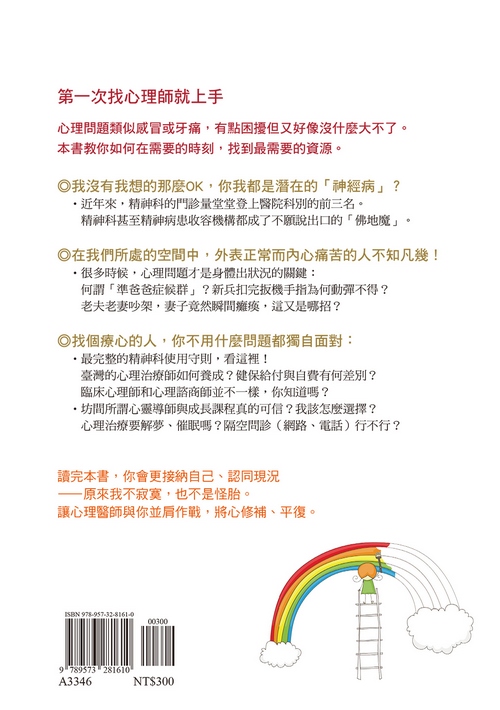 第一次找心理師就上手

心理問題類似感冒或牙痛，有點困擾但又好像沒什麼大不了。
本書教你如何在需要的時刻，找到最需要的資源。

◎我沒有我想的那麼OK，你我都是潛在的「神經病」？

・近年來，精神科的門診量堂堂登上醫院科別的前三名。
精神科甚至精神病患收容機構都成了不願說出口的「佛地魔」。

◎在我們所處的空間中，外表正常而內心痛苦的人不知凡幾！

・很多時候，心理問題才是身體出狀況的關鍵：
何謂「準爸爸症候群」？新兵扣完扳機手指為何動彈不得？
老夫老妻吵架，妻子竟然瞬間癱瘓，這又是哪招？

◎找個療心的人，你不用什麼問題都獨自面對：

・最完整的精神科使用守則，看這裡！
臺灣的心理治療師如何養成？健保給付與自費有何差別？
臨床心理師和心理諮商師並不一樣，你知道嗎？
・坊間所謂心靈導師與成長課程真的可信？我該怎麼選擇？
心理治療要解夢、催眠嗎？隔空問診（網路、電話）行不行？

讀完本書，你會更接納自己、認同現況
——原來我不寂寞，也不是怪胎。
讓心理醫師與你並肩作戰，將心修補、平復。

ISBN 978-957-32-8161-0
00300
9 789573 281610
A3346
NT$300